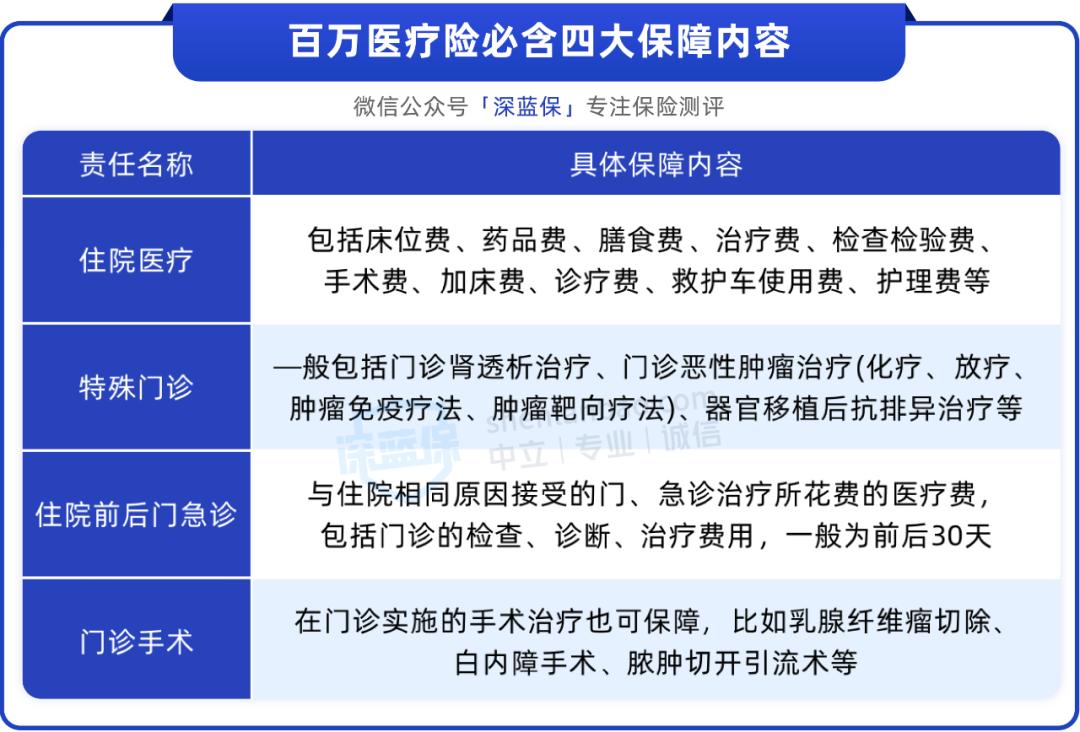 百万医疗险必含四大保障内容

微信公众号「深蓝保」专注保险测评

| 责任名称 | 具体保障内容 |
|---|---|
| 住院医疗 | 包括床位费、药品费、膳食费、治疗费、检查检验费、手术费、加床费、诊疗费、救护车使用费、护理费等 |
| 特殊门诊 | 一般包括门诊肾透析治疗、门诊恶性肿瘤治疗(化疗、放疗、肿瘤免疫疗法、肿瘤靶向疗法)、器官移植后抗排异治疗等 |
| 住院前后门急诊 | 与住院相同原因接受的门、急诊治疗所花费的医疗费，包括门诊的检查、诊断、治疗费用，一般为前后30天 |
| 门诊手术 | 在门诊实施的手术治疗也可保障，比如乳腺纤维瘤切除、白内障手术、脓肿切开引流术等 |

深蓝保
中立 | 专业 | 诚信